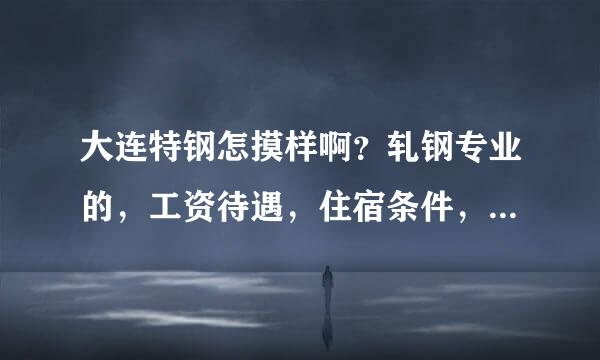 大连特钢怎摸样啊？轧钢专业的，工资待遇，住宿条件，...